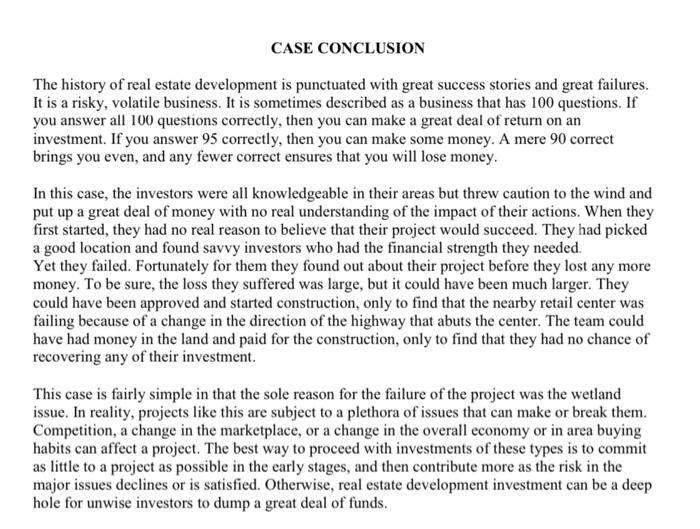 CASE CONCLUSION

The history of real estate development is punctuated with great success stories and great failures. It is a risky, volatile business. It is sometimes described as a business that has 100 questions. If you answer all 100 questions correctly, then you can make a great deal of return on an investment. If you answer 95 correctly, then you can make some money. A mere 90 correct brings you even, and any fewer correct ensures that you will lose money.

In this case, the investors were all knowledgeable in their areas but threw caution to the wind and put up a great deal of money with no real understanding of the impact of their actions. When they first started, they had no real reason to believe that their project would succeed. They had picked a good location and found savvy investors who had the financial strength they needed.
Yet they failed. Fortunately for them they found out about their project before they lost any more money. To be sure, the loss they suffered was large, but it could have been much larger. They could have been approved and started construction, only to find that the nearby retail center was failing because of a change in the direction of the highway that abuts the center. The team could have had money in the land and paid for the construction, only to find that they had no chance of recovering any of their investment.

This case is fairly simple in that the sole reason for the failure of the project was the wetland issue. In reality, projects like this are subject to a plethora of issues that can make or break them. Competition, a change in the marketplace, or a change in the overall economy or in area buying habits can affect a project. The best way to proceed with investments of these types is to commit as little to a project as possible in the early stages, and then contribute more as the risk in the major issues declines or is satisfied. Otherwise, real estate development investment can be a deep hole for unwise investors to dump a great deal of funds.